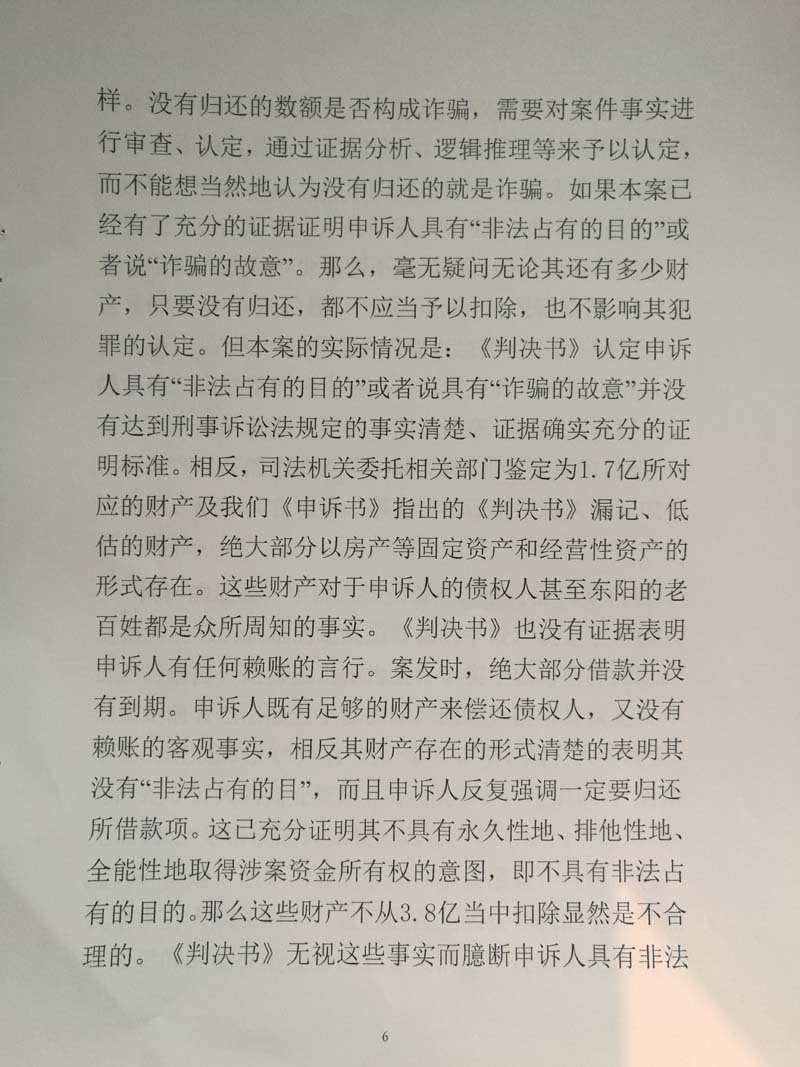 样。没有归还的数额是否构成诈骗，需要对案件事实进行审查、认定，通过证据分析、逻辑推理等来予以认定，而不能想当然地认为没有归还的就是诈骗。如果本案已经有了充分的证据证明申诉人具有“非法占有的目的”或者说“诈骗的故意”。那么，毫无疑问无论其还有多少财产，只要没有归还，都不应当予以扣除，也不影响其犯罪的认定。但本案的实际情况是：《判决书》认定申诉人具有“非法占有的目的”或者说具有“诈骗的故意”并没有达到刑事诉讼法规定的事实清楚、证据确实充分的证明标准。相反，司法机关委托相关部门鉴定为1.7亿所对应的财产及我们《申诉书》指出的《判决书》漏记、低估的财产，绝大部分以房产等固定资产和经营性资产的形式存在。这些财产对于申诉人的债权人甚至东阳的老百姓都是众所周知的事实。《判决书》也没有证据表明申诉人有任何赖账的言行。案发时，绝大部分借款并没有到期。申诉人既有足够的财产来偿还债权人，又没有赖账的客观事实，相反其财产存在的形式清楚的表明其没有“非法占有的目”，而且申诉人反复强调一定要归还所借款项。这已充分证明其不具有永久性地、排他性地、全能性地取得涉案资金所有权的意图，即不具有非法占有的目的。那么这些财产不从3.8亿当中扣除显然是不合理的。《判决书》无视这些事实而臆断申诉人具有非法

6